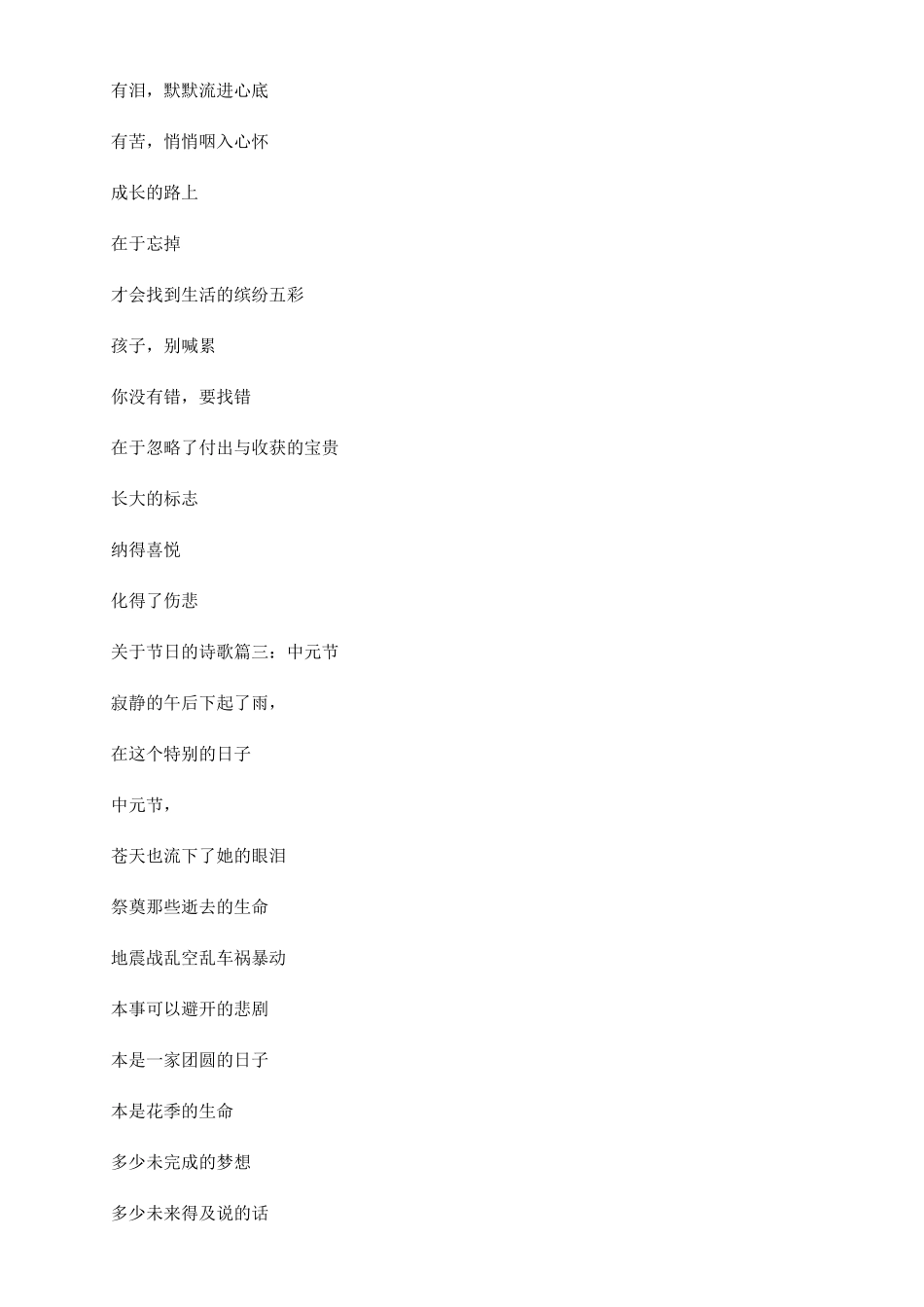 有泪，默默流进心底

有苦，悄悄咽入心怀

成长的路上

在于忘掉

才会找到生活的缤纷五彩

孩子，别喊累

你没有错，要找错

在于忽略了付出与收获的宝贵

长大的标志

纳得喜悦

化得了伤悲

关于节日的诗歌篇三：中元节

寂静的午后下起了雨，

在这个特别的日子

中元节，

苍天也流下了她的眼泪

祭奠那些逝去的生命

地震战乱空乱车祸暴动

本事可以避开的悲剧

本是一家团圆的日子

本是花季的生命

多少未完成的梦想

多少未来得及说的话